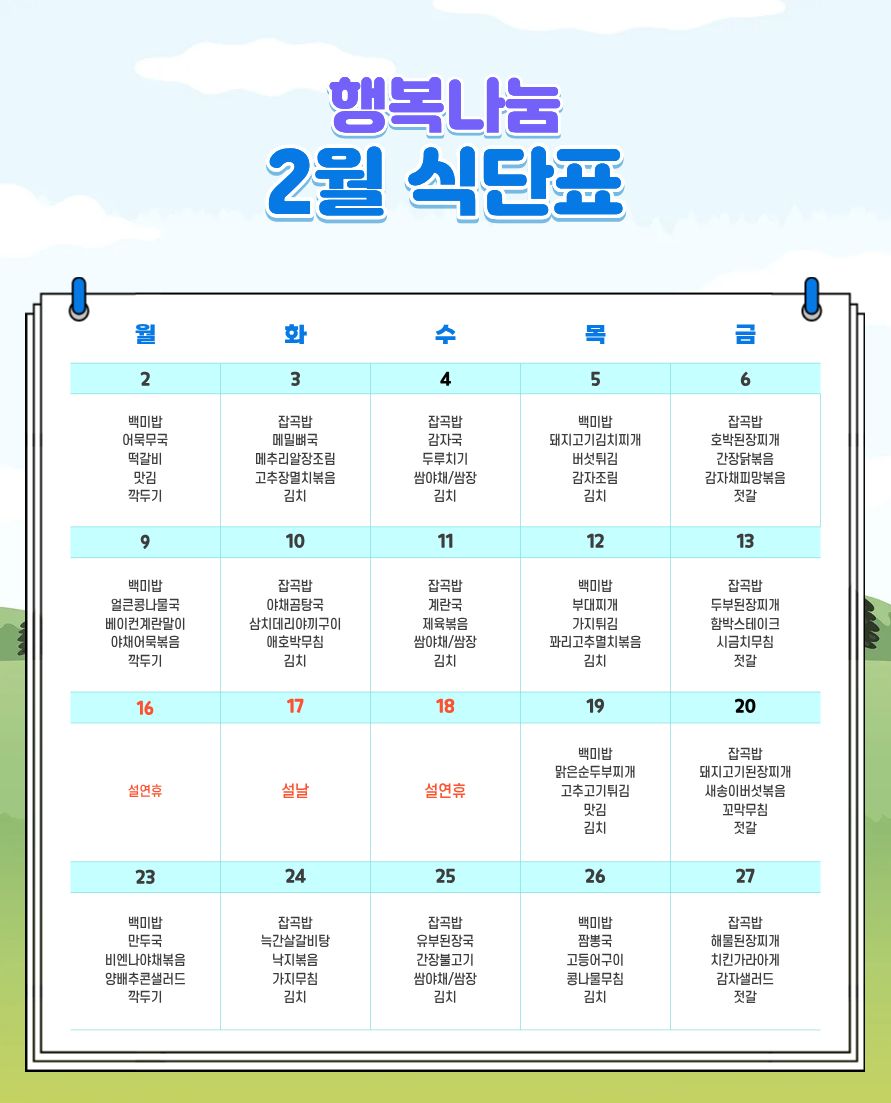 행복나눔
2월 식단표

| 월 | 화 | 수 | 목 | 금 |
|---|---|---|---|---|
| 2 | 3 | 4 | 5 | 6 |
| 백미밥 어묵무국 떡갈비 맛김 깍두기 | 잡곡밥 메밀뼈국 메추리알장조림 고추장멸치볶음 김치 | 잡곡밥 감자국 두루치기 쌈야채/쌈장 김치 | 백미밥 돼지고기김치찌개 버섯튀김 감자조림 김치 | 잡곡밥 호박된장찌개 간장닭볶음 감자채피망볶음 젓갈 |
| 9 | 10 | 11 | 12 | 13 |
| 백미밥 얼큰콩나물국 베이컨계란말이 야채어묵볶음 깍두기 | 잡곡밥 야채곰탕국 삼치데리야끼구이 애호박무침 김치 | 잡곡밥 계란국 제육볶음 쌈야채/쌈장 김치 | 백미밥 부대찌개 가지튀김 꽈리고추멸치볶음 김치 | 잡곡밥 두부된장찌개 함박스테이크 시금치무침 젓갈 |
| 16 | 17 | 18 | 19 | 20 |
| 설연휴 | 설날 | 설연휴 | 백미밥 맑은순두부찌개 고추고기튀김 맛김 김치 | 잡곡밥 돼지고기된장찌개 새송이버섯볶음 꼬막무침 젓갈 |
| 23 | 24 | 25 | 26 | 27 |
| 백미밥 만두국 비엔나야채볶음 양배추콘샐러드 깍두기 | 잡곡밥 늑간살갈비탕 낙지볶음 가지무침 김치 | 잡곡밥 유부된장국 간장불고기 쌈야채/쌈장 김치 | 백미밥 짬뽕국 고등어구이 콩나물무침 김치 | 잡곡밥 해물된장찌개 치킨가라아게 감자샐러드 젓갈 |